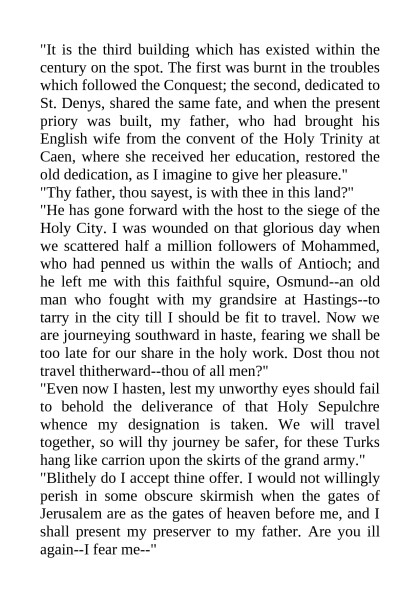 "It is the third building which has existed within the century on the spot. The first was burnt in the troubles which followed the Conquest; the second, dedicated to St. Denys, shared the same fate, and when the present priory was built, my father, who had brought his English wife from the convent of the Holy Trinity at Caen, where she received her education, restored the old dedication, as I imagine to give her pleasure."
"Thy father, thou sayest, is with thee in this land?"
"He has gone forward with the host to the siege of the Holy City. I was wounded on that glorious day when we scattered half a million followers of Mohammed, who had penned us within the walls of Antioch; and he left me with this faithful squire, Osmund--an old man who fought with my grandsire at Hastings--to tarry in the city till I should be fit to travel. Now we are journeying southward in haste, fearing we shall be too late for our share in the holy work. Dost thou not travel thitherward--thou of all men?"
"Even now I hasten, lest my unworthy eyes should fail to behold the deliverance of that Holy Sepulchre whence my designation is taken. We will travel together, so will thy journey be safer, for these Turks hang like carrion upon the skirts of the grand army."
"Blithely do I accept thine offer. I would not willingly perish in some obscure skirmish when the gates of Jerusalem are as the gates of heaven before me, and I shall present my preserver to my father. Are you ill again--I fear me--"